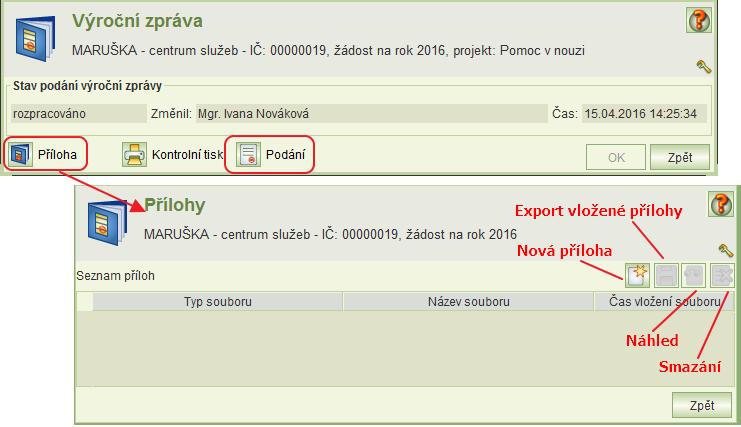 Výroční zpráva

MARUŠKA - centrum služeb - IČ: 00000019, žádost na rok 2016, projekt: Pomoc v nouzi

Stav podání výroční zprávy

rozpracováno

Změnil: Mgr. Ivana Nováková

Čas: 15.04.2016 14:25:34

Příloha

Kontrolní tisk

Podání

OK

Zpět

Přílohy

MARUŠKA - centrum služeb - IČ: 00000019, žádost na rok 2016

Export vložené přílohy

Nová příloha

Seznam příloh

| Typ souboru | Název souboru | Čas vložení souboru |
|---|---|---|

Náhled

Smazání

Zpět